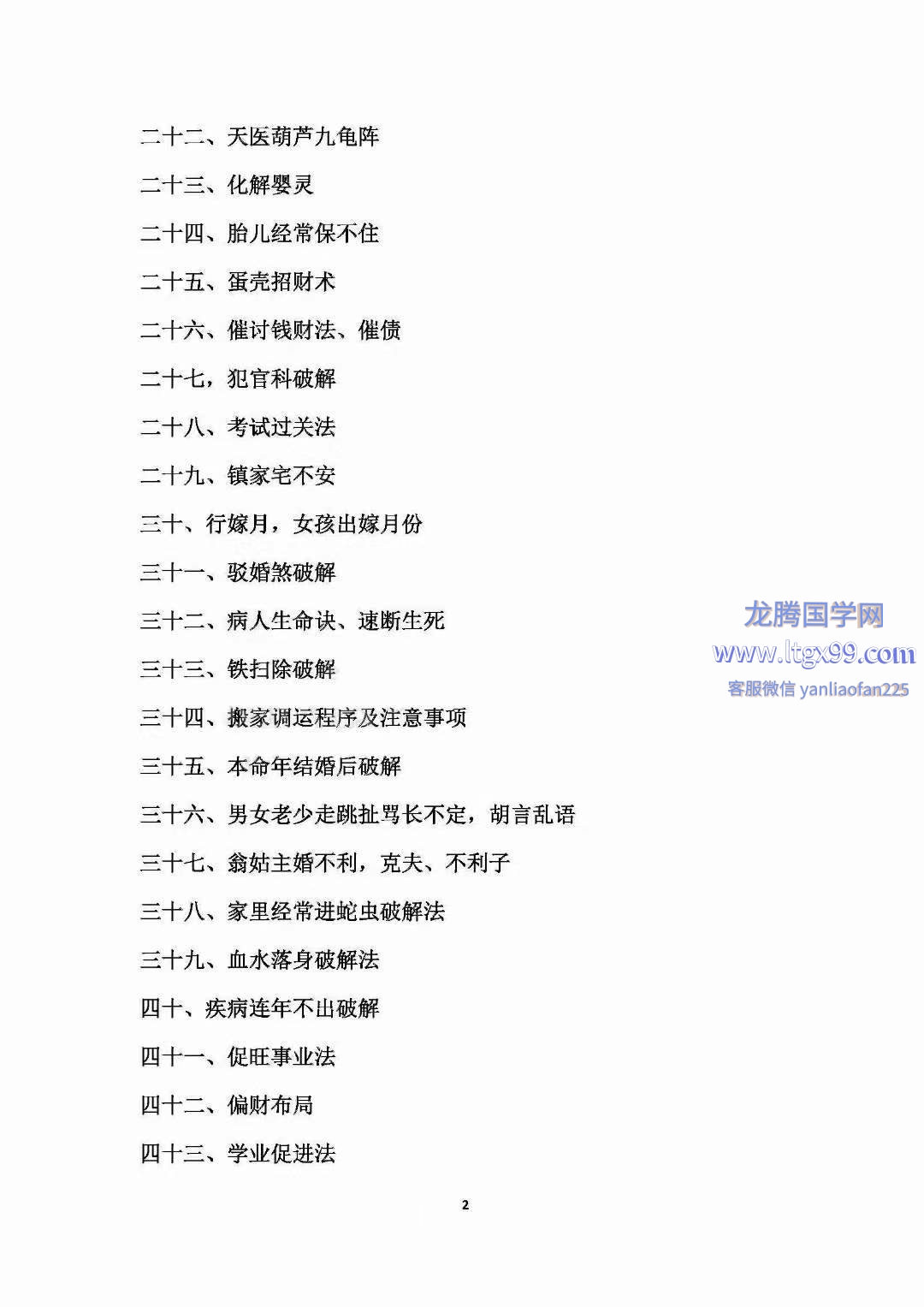 二十二、天医葫芦九龟阵

二十三、化解婴灵

二十四、胎儿经常保不住

二十五、蛋壳招财术

二十六、催讨钱财法、催债

二十七，犯官科破解

二十八、考试过关法

二十九、镇家宅不安

三十、行嫁月，女孩出嫁月份

三十一、驳婚煞破解

三十二、病人生命诀、速断生死

三十三、铁扫除破解

三十四、搬家调运程序及注意事项

三十五、本命年结婚后破解

三十六、男女老少走跳扯骂长不定，胡言乱语

三十七、翁姑主婚不利，克夫、不利子

三十八、家里经常进蛇虫破解法

三十九、血水落身破解法

四十、疾病连年不出破解

四十一、促旺事业法

四十二、偏财布局

四十三、学业促进法

龙腾国学网
www.ltgx99.com
客服微信 yanliaofan225

2